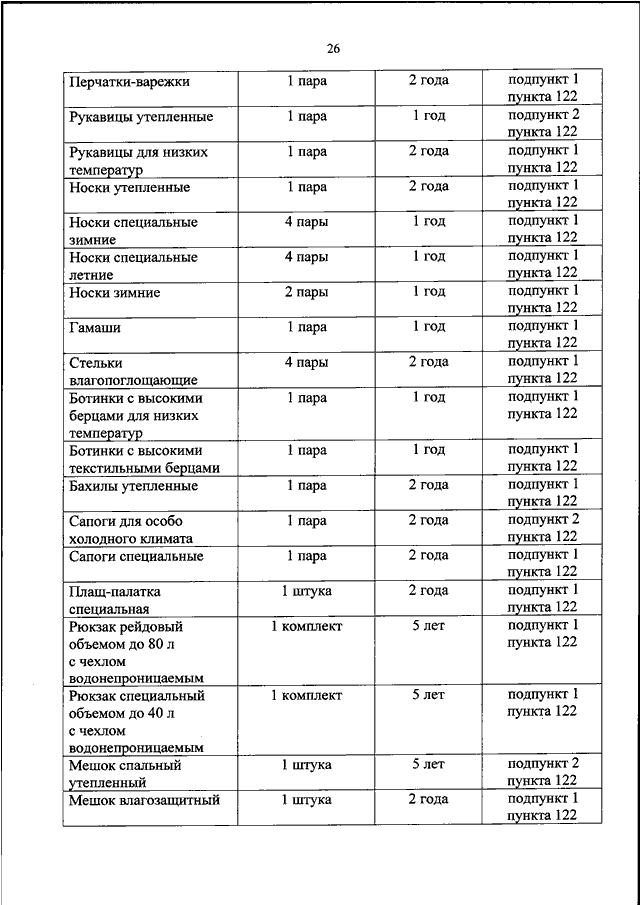 26

| | | | |
|---|---|---|---|
| Перчатки-варежки | 1 пара | 2 года | подпункт 1 пункта 122 |
| Рукавицы утепленные | 1 пара | 1 год | подпункт 2 пункта 122 |
| Рукавицы для низких температур | 1 пара | 2 года | подпункт 1 пункта 122 |
| Носки утепленные | 1 пара | 2 года | подпункт 1 пункта 122 |
| Носки специальные зимние | 4 пары | 1 год | подпункт 1 пункта 122 |
| Носки специальные летние | 4 пары | 1 год | подпункт 1 пункта 122 |
| Носки зимние | 2 пары | 1 год | подпункт 1 пункта 122 |
| Гамаши | 1 пара | 1 год | подпункт 1 пункта 122 |
| Стельки влагопоглощающие | 4 пары | 2 года | подпункт 1 пункта 122 |
| Ботинки с высокими берцами для низких температур | 1 пара | 1 год | подпункт 1 пункта 122 |
| Ботинки с высокими текстильными берцами | 1 пара | 1 год | подпункт 1 пункта 122 |
| Бахилы утепленные | 1 пара | 2 года | подпункт 1 пункта 122 |
| Сапоги для особо холодного климата | 1 пара | 2 года | подпункт 2 пункта 122 |
| Сапоги специальные | 1 пара | 2 года | подпункт 1 пункта 122 |
| Плащ-палатка специальная | 1 штука | 2 года | подпункт 1 пункта 122 |
| Рюкзак рейдовый объемом до 80 л с чехлом водонепроницаемым | 1 комплект | 5 лет | подпункт 1 пункта 122 |
| Рюкзак специальный объемом до 40 л с чехлом водонепроницаемым | 1 комплект | 5 лет | подпункт 1 пункта 122 |
| Мешок спальный утепленный | 1 штука | 5 лет | подпункт 2 пункта 122 |
| Мешок влагозащитный | 1 штука | 2 года | подпункт 1 пункта 122 |